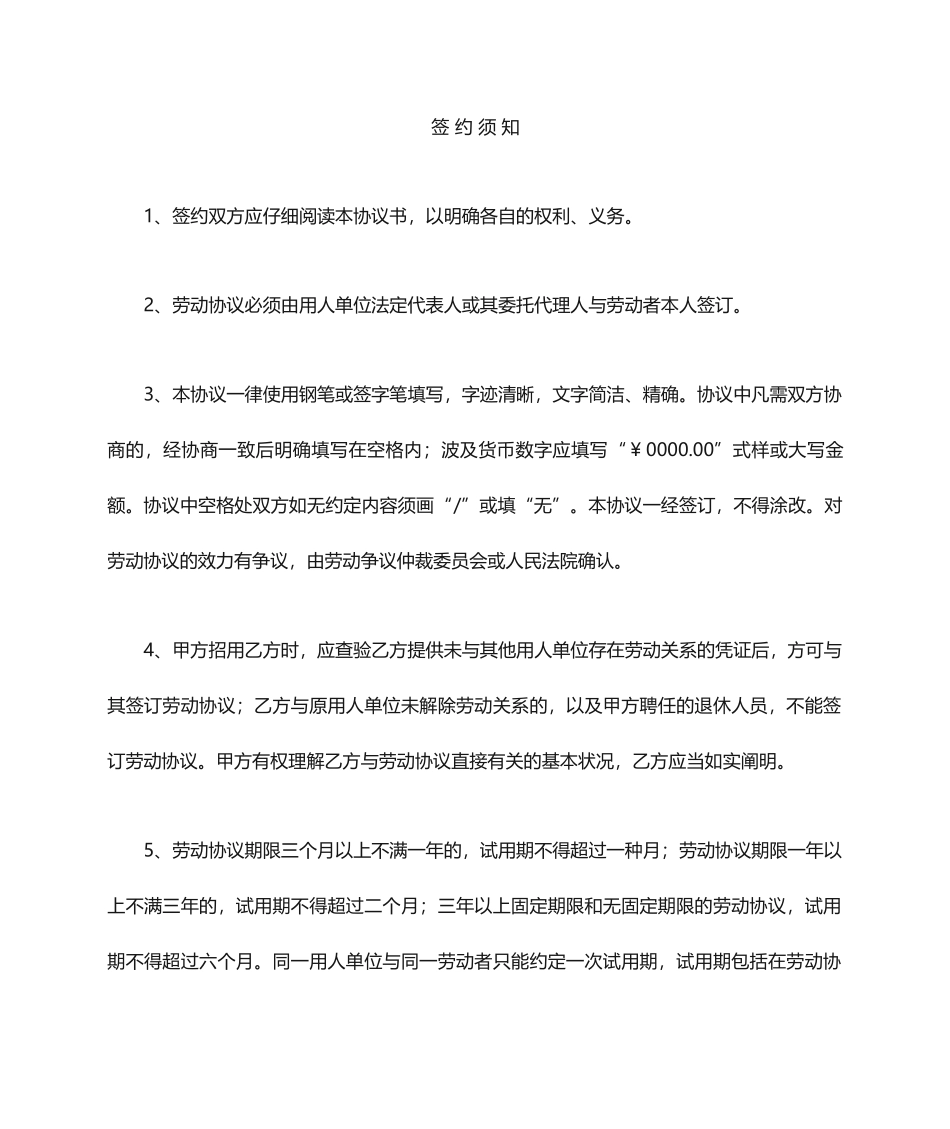 签约须知

1、签约双方应仔细阅读本协议书，以明确各自的权利、义务。

2、劳动协议必须由用人单位法定代表人或其委托代理人与劳动者本人签订。

3、本协议一律使用钢笔或签字笔填写，字迹清晰，文字简洁、精确。协议中凡需双方协商的，经协商一致后明确填写在空格内；波及货币数字应填写“￥0000.00”式样或大写金额。协议中空格处双方如无约定内容须画“/”或填“无”。本协议一经签订，不得涂改。对劳动协议的效力有争议，由劳动争议仲裁委员会或人民法院确认。

4、甲方招用乙方时，应查验乙方提供未与其他用人单位存在劳动关系的凭证后，方可与其签订劳动协议；乙方与原用人单位未解除劳动关系的，以及甲方聘任的退休人员，不能签订劳动协议。甲方有权理解乙方与劳动协议直接有关的基本状况，乙方应当如实阐明。

5、劳动协议期限三个月以上不满一年的，试用期不得超过一种月；劳动协议期限一年以上不满三年的，试用期不得超过二个月；三年以上固定期限和无固定期限的劳动协议，试用期不得超过六个月。同一用人单位与同一劳动者只能约定一次试用期，试用期包括在劳动协